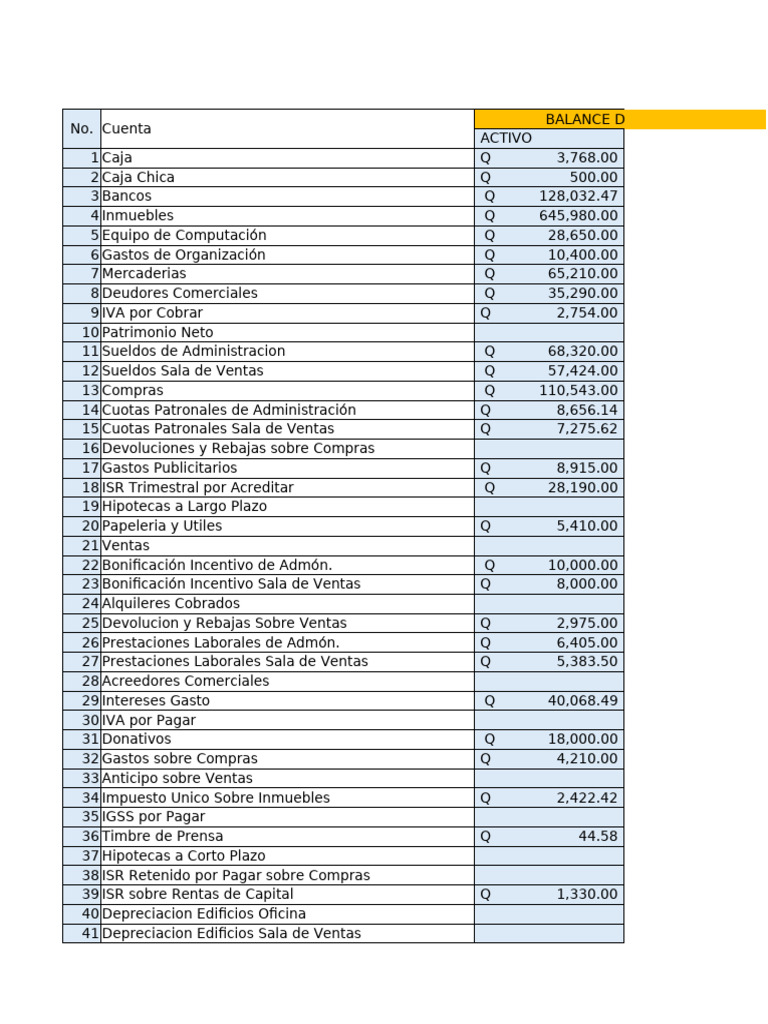 | No. | Cuenta | BALANCE D |
|---|---|---|
| | | ACTIVO |
| 1 | Caja | Q 3,768.00 |
| 2 | Caja Chica | Q 500.00 |
| 3 | Bancos | Q 128,032.47 |
| 4 | Inmuebles | Q 645,980.00 |
| 5 | Equipo de Computación | Q 28,650.00 |
| 6 | Gastos de Organización | Q 10,400.00 |
| 7 | Mercaderias | Q 65,210.00 |
| 8 | Deudores Comerciales | Q 35,290.00 |
| 9 | IVA por Cobrar | Q 2,754.00 |
| 10 | Patrimonio Neto | |
| 11 | Sueldos de Administracion | Q 68,320.00 |
| 12 | Sueldos Sala de Ventas | Q 57,424.00 |
| 13 | Compras | Q 110,543.00 |
| 14 | Cuotas Patronales de Administración | Q 8,656.14 |
| 15 | Cuotas Patronales Sala de Ventas | Q 7,275.62 |
| 16 | Devoluciones y Rebajas sobre Compras | |
| 17 | Gastos Publicitarios | Q 8,915.00 |
| 18 | ISR Trimestral por Acreditar | Q 28,190.00 |
| 19 | Hipotecas a Largo Plazo | |
| 20 | Papeleria y Utiles | Q 5,410.00 |
| 21 | Ventas | |
| 22 | Bonificación Incentivo de Admón. | Q 10,000.00 |
| 23 | Bonificación Incentivo Sala de Ventas | Q 8,000.00 |
| 24 | Alquileres Cobrados | |
| 25 | Devolucion y Rebajas Sobre Ventas | Q 2,975.00 |
| 26 | Prestaciones Laborales de Admón. | Q 6,405.00 |
| 27 | Prestaciones Laborales Sala de Ventas | Q 5,383.50 |
| 28 | Acreedores Comerciales | |
| 29 | Intereses Gasto | Q 40,068.49 |
| 30 | IVA por Pagar | |
| 31 | Donativos | Q 18,000.00 |
| 32 | Gastos sobre Compras | Q 4,210.00 |
| 33 | Anticipo sobre Ventas | |
| 34 | Impuesto Unico Sobre Inmuebles | Q 2,422.42 |
| 35 | IGSS por Pagar | |
| 36 | Timbre de Prensa | Q 44.58 |
| 37 | Hipotecas a Corto Plazo | |
| 38 | ISR Retenido por Pagar sobre Compras | |
| 39 | ISR sobre Rentas de Capital | Q 1,330.00 |
| 40 | Depreciacion Edificios Oficina | |
| 41 | Depreciacion Edificios Sala de Ventas | |